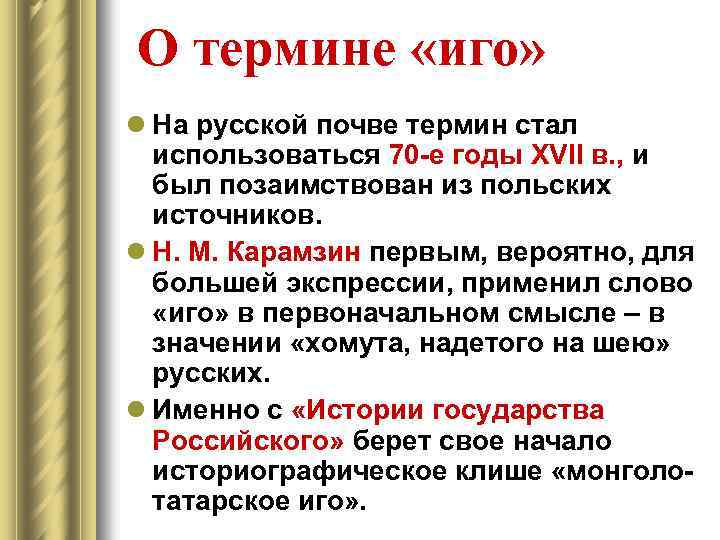 О термине «иго»

На русской почве термин стал использоваться 70-е годы XVII в., и был позаимствован из польских источников.

Н. М. Карамзин первым, вероятно, для большей экспрессии, применил слово «иго» в первоначальном смысле – в значении «хомута, надетого на шею» русских.

Именно с «Истории государства Российского» берет свое начало историографическое клише «монголо-татарское иго».